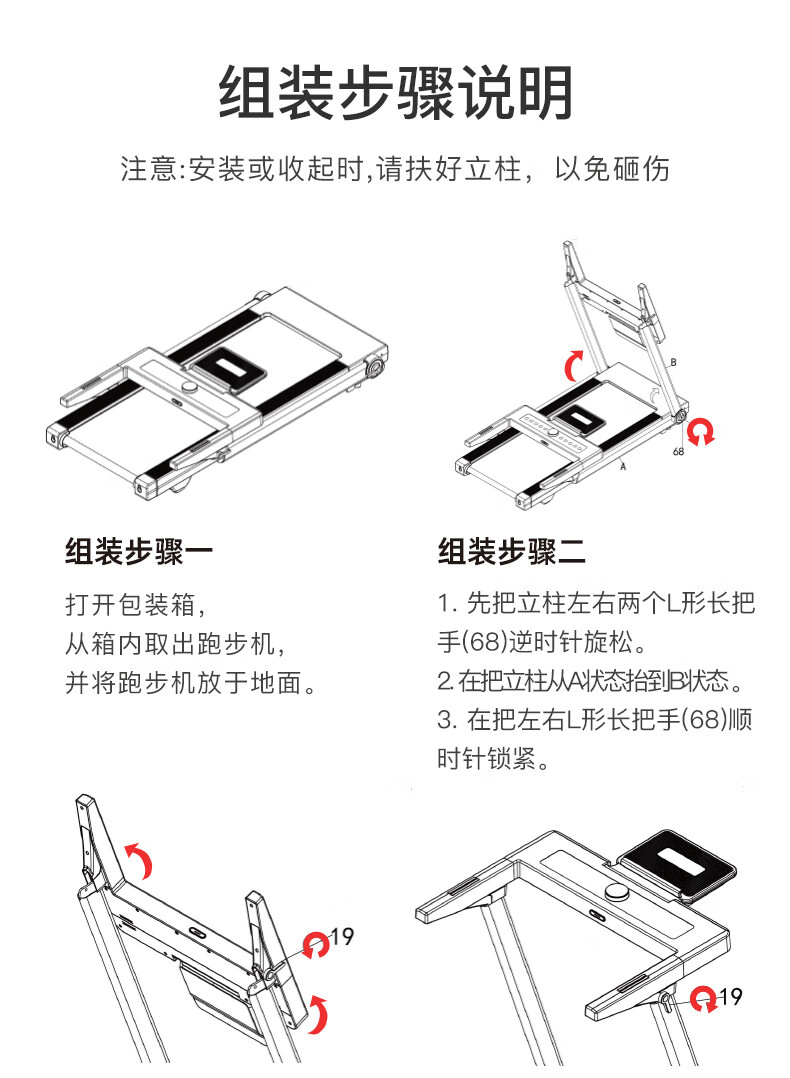 组装步骤说明

注意:安装或收起时,请扶好立柱，以免砸伤

B

68

A

组装步骤一

打开包装箱，
从箱内取出跑步机，
并将跑步机放于地面。

组装步骤二

1. 先把立柱左右两个L形长把手(68)逆时针旋松。
2. 在把立柱从A状态抬到B状态。
3. 在把左右L形长把手(68)顺时针锁紧。

19

19